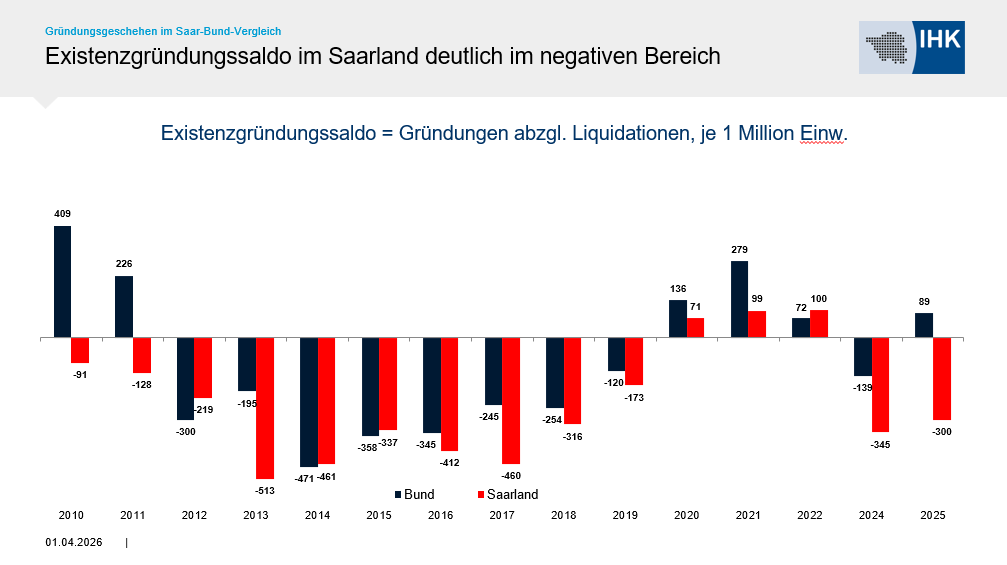 Gründungsgeschehen im Saar-Bund-Vergleich

Existenzgründungssaldo im Saarland deutlich im negativen Bereich

IHK

Existenzgründungssaldo = Gründungen abzgl. Liquidationen, je 1 Million Einw.

409
-91
226
-128
-300
-219
-195
-513
-471
-461
-358
-337
-345
-412
-245
-460
-254
-316
-120
-173
136
71
279
99
72
100
-139
-345
89
-300

Bund
Saarland

2010
2011
2012
2013
2014
2015
2016
2017
2018
2019
2020
2021
2022
2024
2025

01.04.2026 |